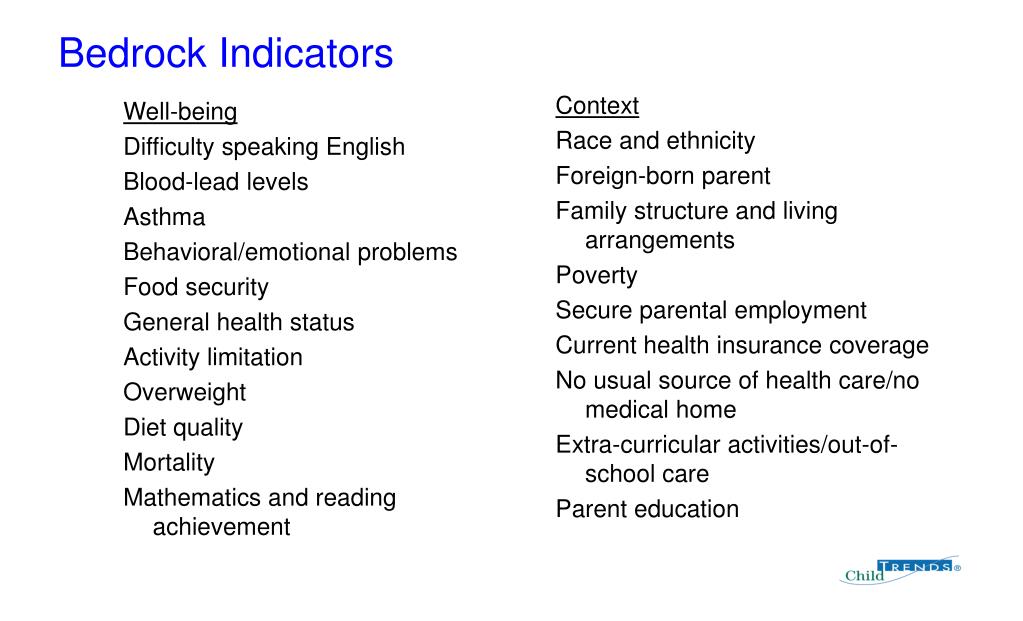 Bedrock Indicators

Well-being
Difficulty speaking English
Blood-lead levels
Asthma
Behavioral/emotional problems
Food security
General health status
Activity limitation
Overweight
Diet quality
Mortality
Mathematics and reading achievement

Context
Race and ethnicity
Foreign-born parent
Family structure and living arrangements
Poverty
Secure parental employment
Current health insurance coverage
No usual source of health care/no medical home
Extra-curricular activities/out-of-school care
Parent education

Child TRENDS®